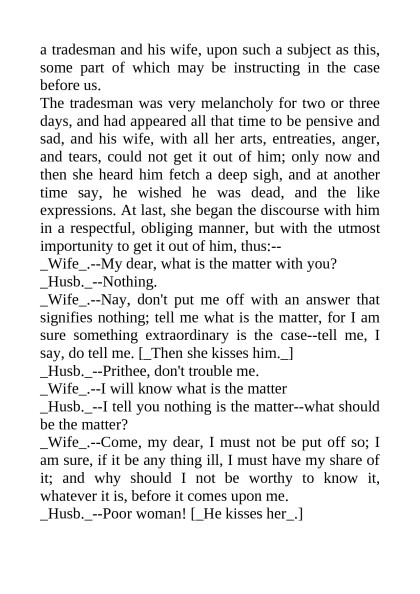 a tradesman and his wife, upon such a subject as this, some part of which may be instructing in the case before us.
The tradesman was very melancholy for two or three days, and had appeared all that time to be pensive and sad, and his wife, with all her arts, entreaties, anger, and tears, could not get it out of him; only now and then she heard him fetch a deep sigh, and at another time say, he wished he was dead, and the like expressions. At last, she began the discourse with him in a respectful, obliging manner, but with the utmost importunity to get it out of him, thus:--
_Wife_.--My dear, what is the matter with you?
_Husb._--Nothing.
_Wife_.--Nay, don't put me off with an answer that signifies nothing; tell me what is the matter, for I am sure something extraordinary is the case--tell me, I say, do tell me. [_Then she kisses him._]
_Husb._--Prithee, don't trouble me.
_Wife_.--I will know what is the matter
_Husb._--I tell you nothing is the matter--what should be the matter?
_Wife_.--Come, my dear, I must not be put off so; I am sure, if it be any thing ill, I must have my share of it; and why should I not be worthy to know it, whatever it is, before it comes upon me.
_Husb._--Poor woman! [_He kisses her_.]